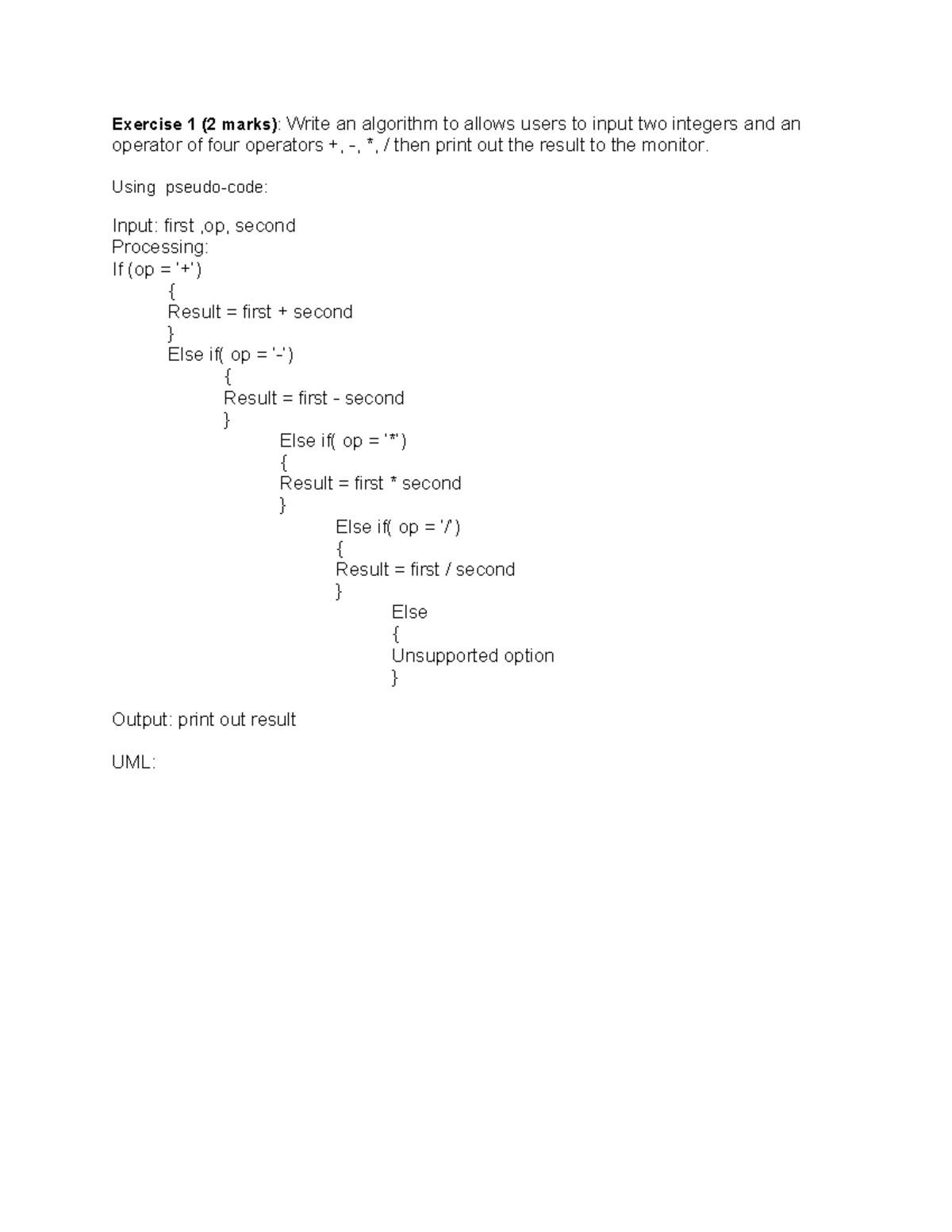 Exercise 1 (2 marks): Write an algorithm to allows users to input two integers and an operator of four operators +, -, *, / then print out the result to the monitor.

Using pseudo-code:

Input: first ,op, second
Processing:
If (op = '+')
{
Result = first + second
}
Else if( op = '-')
{
Result = first - second
}
Else if( op = '*')
{
Result = first * second
}
Else if( op = '/')
{
Result = first / second
}
Else
{
Unsupported option
}

Output: print out result

UML: